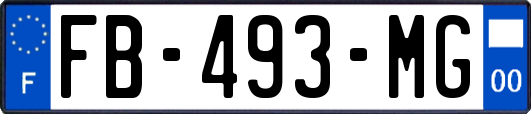 F
FB-493-MG
00